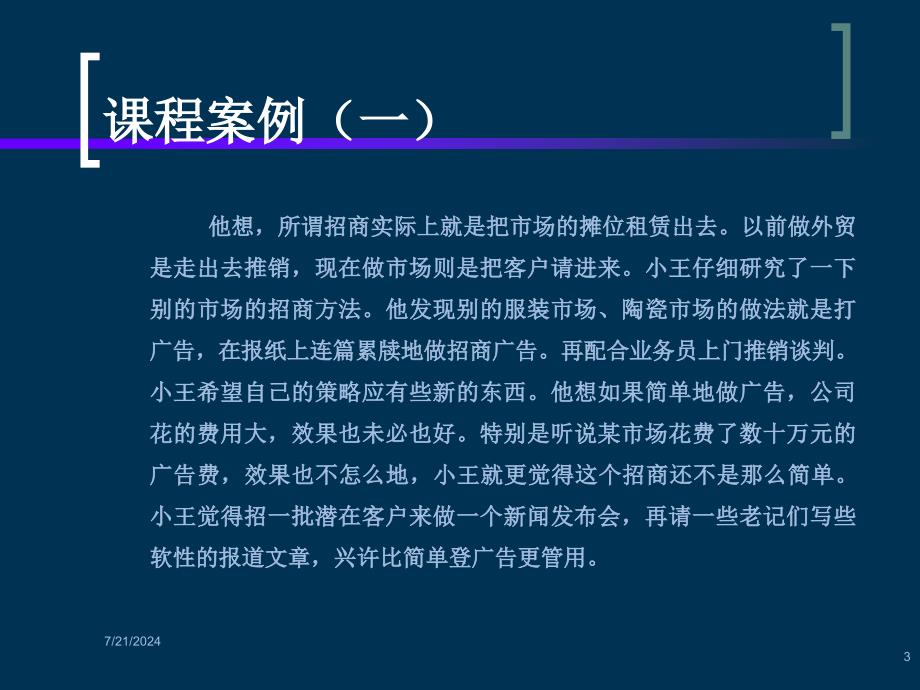 课程案例（一）

他想，所谓招商实际上就是把市场的摊位租赁出去。以前做外贸是走出去推销，现在做市场则是把客户请进来。小王仔细研究了一下别的市场的招商方法。他发现别的服装市场、陶瓷市场的做法就是打广告，在报纸上连篇累牍地做招商广告。再配合业务员上门推销谈判。小王希望自己的策略应有些新的东西。他想如果简单地做广告，公司花的费用大，效果也未必也好。特别是听说某市场花费了数十万元的广告费，效果也不怎么地，小王就更觉得这个招商还不是那么简单。小王觉得招一批潜在客户来做一个新闻发布会，再请一些老记们写些软性的报道文章，兴许比简单登广告更管用。

7/21/2024

3